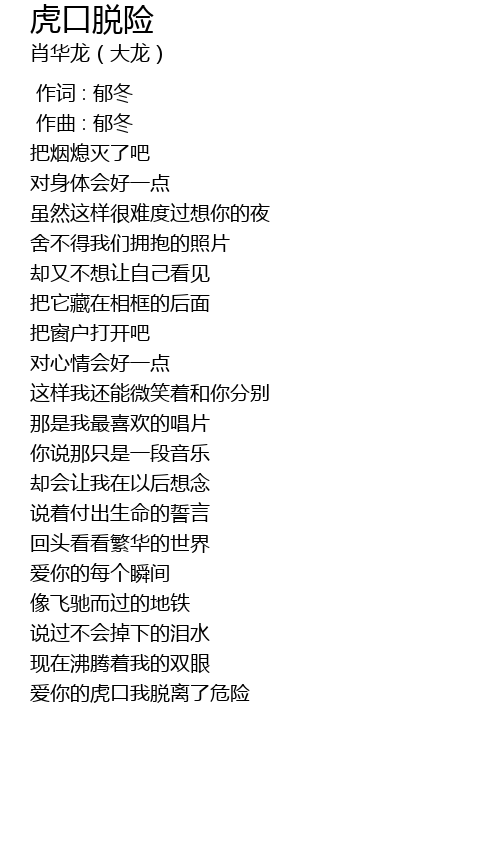 虎口脱险
肖华龙（大龙）

作词：郁冬
作曲：郁冬
把烟熄灭了吧
对身体会好一点
虽然这样很难度过想你的夜
舍不得我们拥抱的照片
却又不想让自己看见
把它藏在相框的后面
把窗户打开吧
对心情会好一点
这样我还能微笑着和你分别
那是我最喜欢的唱片
你说那只是一段音乐
却会让我在以后想念
说着付出生命的誓言
回头看看繁华的世界
爱你的每个瞬间
像飞驰而过的地铁
说过不会掉下的泪水
现在沸腾着我的双眼
爱你的虎口我脱离了危险